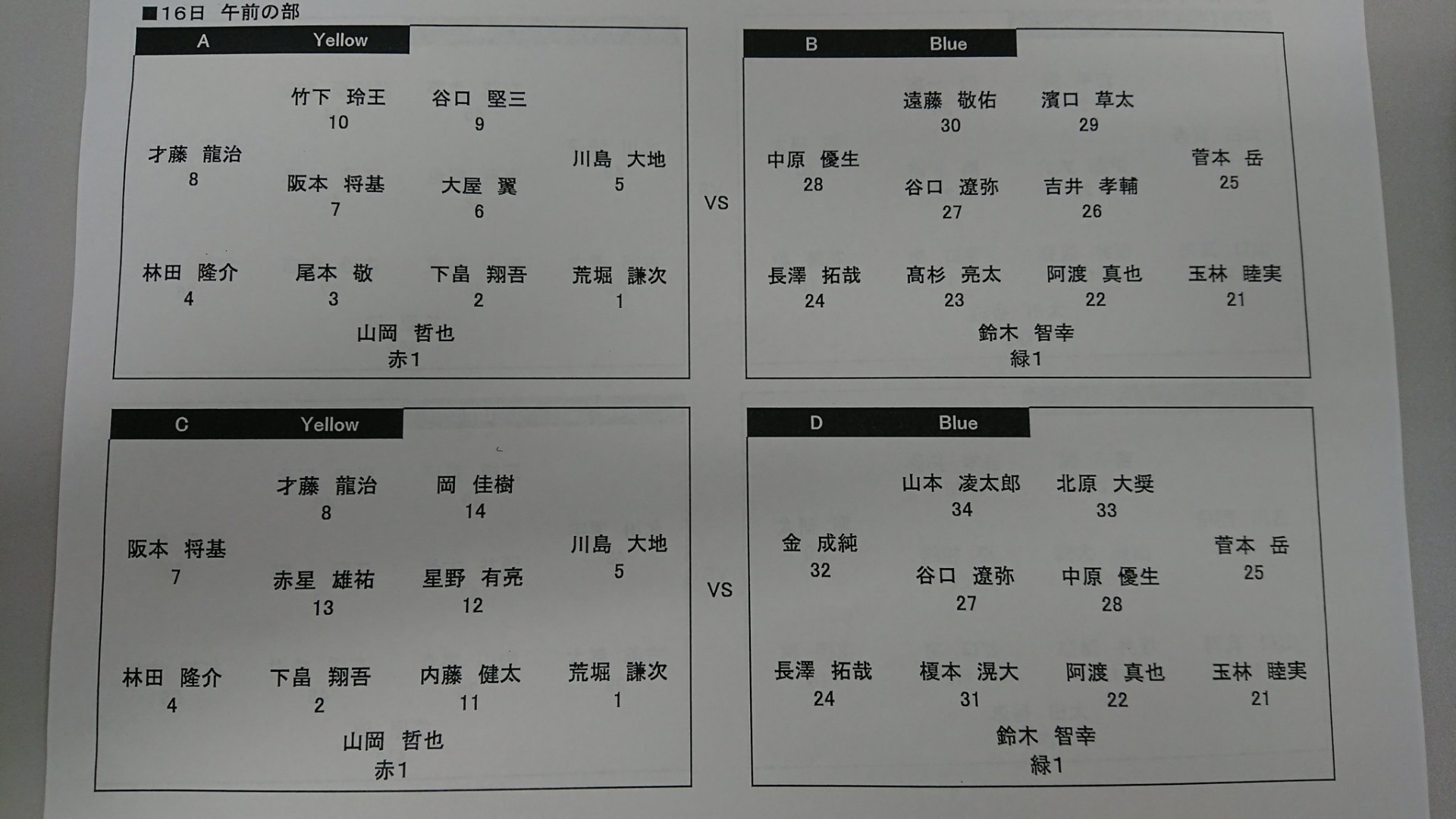 ■16日 午前の部

A Yellow

竹下 玲王
10

谷口 堅三
9

才藤 龍治
8

阪本 将基
7

大屋 翼
6

川島 大地
5

林田 隆介
4

尾本 敬
3

下畠 翔吾
2

荒堀 謙次
1

山岡 哲也
赤1

VS

B Blue

遠藤 敬佑
30

濱口 草太
29

中原 優生
28

谷口 遼弥
27

吉井 孝輔
26

菅本 岳
25

長澤 拓哉
24

髙杉 亮太
23

阿渡 真也
22

玉林 睦実
21

鈴木 智幸
緑1

C Yellow

才藤 龍治
8

岡 佳樹
14

阪本 将基
7

赤星 雄祐
13

星野 有亮
12

川島 大地
5

林田 隆介
4

下畠 翔吾
2

内藤 健太
11

荒堀 謙次
1

山岡 哲也
赤1

VS

D Blue

山本 凌太郎
34

北原 大奨
33

金 成純
32

谷口 遼弥
27

中原 優生
28

菅本 岳
25

長澤 拓哉
24

榎本 滉大
31

阿渡 真也
22

玉林 睦実
21

鈴木 智幸
緑1